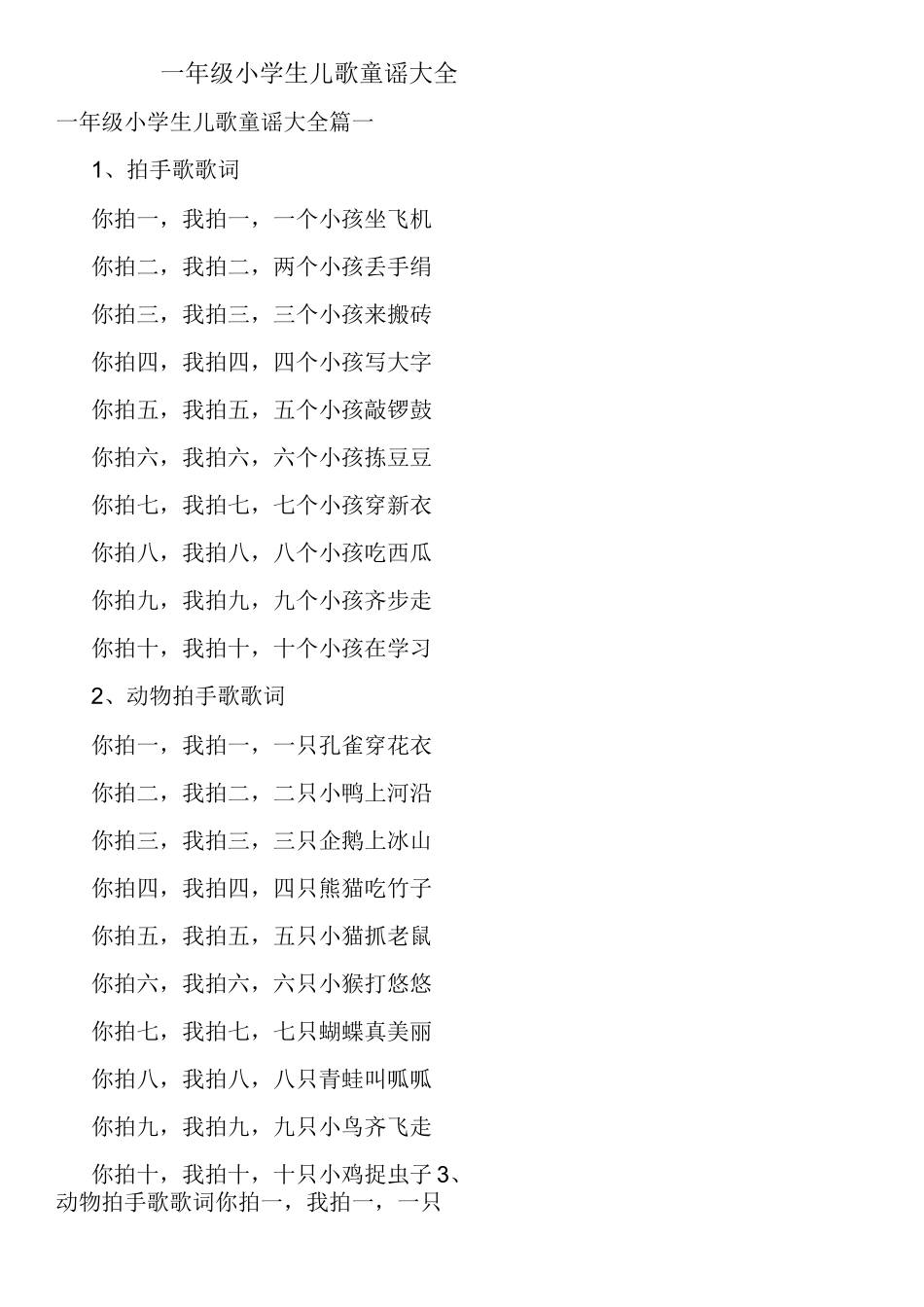 一年级小学生儿歌童谣大全

一年级小学生儿歌童谣大全篇一

1、拍手歌歌词

你拍一，我拍一，一个小孩坐飞机

你拍二，我拍二，两个小孩丢手绢

你拍三，我拍三，三个小孩来搬砖

你拍四，我拍四，四个小孩写大字

你拍五，我拍五，五个小孩敲锣鼓

你拍六，我拍六，六个小孩拣豆豆

你拍七，我拍七，七个小孩穿新衣

你拍八，我拍八，八个小孩吃西瓜

你拍九，我拍九，九个小孩齐步走

你拍十，我拍十，十个小孩在学习

2、动物拍手歌歌词

你拍一，我拍一，一只孔雀穿花衣

你拍二，我拍二，二只小鸭上河沿

你拍三，我拍三，三只企鹅上冰山

你拍四，我拍四，四只熊猫吃竹子

你拍五，我拍五，五只小猫抓老鼠

你拍六，我拍六，六只小猴打悠悠

你拍七，我拍七，七只蝴蝶真美丽

你拍八，我拍八，八只青蛙叫呱呱

你拍九，我拍九，九只小鸟齐飞走

你拍十，我拍十，十只小鸡捉虫子 3、动物拍手歌歌词你拍一，我拍一，一只